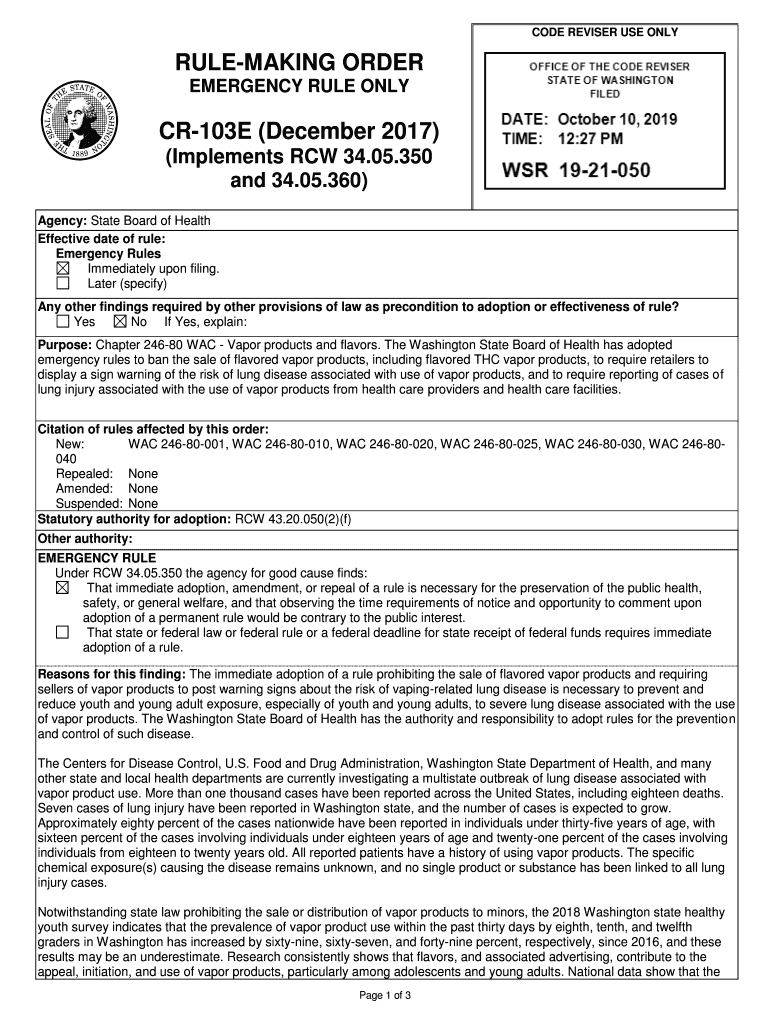 CODE REVISER USE ONLY

RULE-MAKING ORDER
EMERGENCY RULE ONLY

THE SEAL OF THE STATE OF WASHINGTON 1889

CR-103E (December 2017)
(Implements RCW 34.05.350 and 34.05.360)

OFFICE OF THE CODE REVISER
STATE OF WASHINGTON
FILED

DATE: October 10, 2019
TIME: 12:27 PM

WSR 19-21-050

Agency: State Board of Health

Effective date of rule:
Emergency Rules
☒ Immediately upon filing.
☐ Later (specify)

Any other findings required by other provisions of law as precondition to adoption or effectiveness of rule?
☐ Yes ☒ No If Yes, explain:

Purpose: Chapter 246-80 WAC - Vapor products and flavors. The Washington State Board of Health has adopted emergency rules to ban the sale of flavored vapor products, including flavored THC vapor products, to require retailers to display a sign warning of the risk of lung disease associated with use of vapor products, and to require reporting of cases of lung injury associated with the use of vapor products from health care providers and health care facilities.

Citation of rules affected by this order:
New: WAC 246-80-001, WAC 246-80-010, WAC 246-80-020, WAC 246-80-025, WAC 246-80-030, WAC 246-80-040
Repealed: None
Amended: None
Suspended: None

Statutory authority for adoption: RCW 43.20.050(2)(f)

Other authority:

EMERGENCY RULE
Under RCW 34.05.350 the agency for good cause finds:
☒ That immediate adoption, amendment, or repeal of a rule is necessary for the preservation of the public health, safety, or general welfare, and that observing the time requirements of notice and opportunity to comment upon adoption of a permanent rule would be contrary to the public interest.
☐ That state or federal law or federal rule or a federal deadline for state receipt of federal funds requires immediate adoption of a rule.

Reasons for this finding: The immediate adoption of a rule prohibiting the sale of flavored vapor products and requiring sellers of vapor products to post warning signs about the risk of vaping-related lung disease is necessary to prevent and reduce youth and young adult exposure, especially of youth and young adults, to severe lung disease associated with the use of vapor products. The Washington State Board of Health has the authority and responsibility to adopt rules for the prevention and control of such disease.

The Centers for Disease Control, U.S. Food and Drug Administration, Washington State Department of Health, and many other state and local health departments are currently investigating a multistate outbreak of lung disease associated with vapor product use. More than one thousand cases have been reported across the United States, including eighteen deaths. Seven cases of lung injury have been reported in Washington state, and the number of cases is expected to grow. Approximately eighty percent of the cases nationwide have been reported in individuals under thirty-five years of age, with sixteen percent of the cases involving individuals under eighteen years of age and twenty-one percent of the cases involving individuals from eighteen to twenty years old. All reported patients have a history of using vapor products. The specific chemical exposure(s) causing the disease remains unknown, and no single product or substance has been linked to all lung injury cases.

Notwithstanding state law prohibiting the sale or distribution of vapor products to minors, the 2018 Washington state healthy youth survey indicates that the prevalence of vapor product use within the past thirty days by eighth, tenth, and twelfth graders in Washington has increased by sixty-nine, sixty-seven, and forty-nine percent, respectively, since 2016, and these results may be an underestimate. Research consistently shows that flavors, and associated advertising, contribute to the appeal, initiation, and use of vapor products, particularly among adolescents and young adults. National data show that the

Page 1 of 3